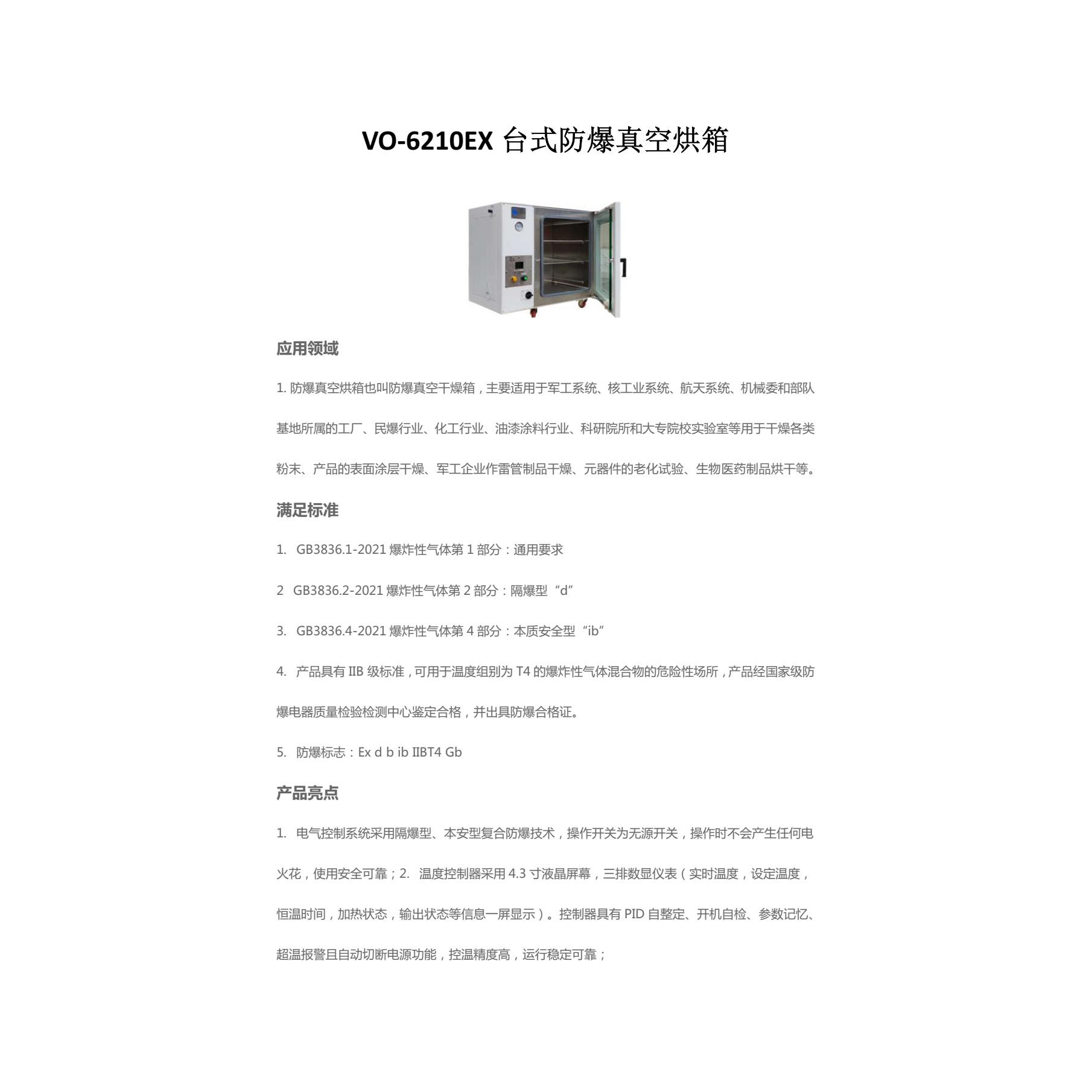 VO-6210EX 台式防爆真空烘箱

应用领域

1. 防爆真空烘箱也叫防爆真空干燥箱，主要适用于军工系统、核工业系统、航天系统、机械委和部队基地所属的工厂、民爆行业、化工行业、油漆涂料行业、科研院所和大专院校实验室等用于干燥各类粉末、产品的表面涂层干燥、军工企业作雷管制品干燥、元器件的老化试验、生物医药制品烘干等。

满足标准

1. GB3836.1-2021 爆炸性气体第 1 部分：通用要求

2 GB3836.2-2021 爆炸性气体第 2 部分：隔爆型“d”

3. GB3836.4-2021 爆炸性气体第 4 部分：本质安全型“ib”

4. 产品具有 IIB 级标准，可用于温度组别为 T4 的爆炸性气体混合物的危险性场所，产品经国家级防爆电器质量检验检测中心鉴定合格，并出具防爆合格证。

5. 防爆标志：Ex d b ib IIBT4 Gb

产品亮点

1. 电气控制系统采用隔爆型、本安型复合防爆技术，操作开关为无源开关，操作时不会产生任何电火花，使用安全可靠；2. 温度控制器采用 4.3 寸液晶屏幕，三排数显仪表（实时温度，设定温度，恒温时间，加热状态，输出状态等信息一屏显示）。控制器具有 PID 自整定、开机自检、参数记忆、超温报警且自动切断电源功能，控温精度高，运行稳定可靠；